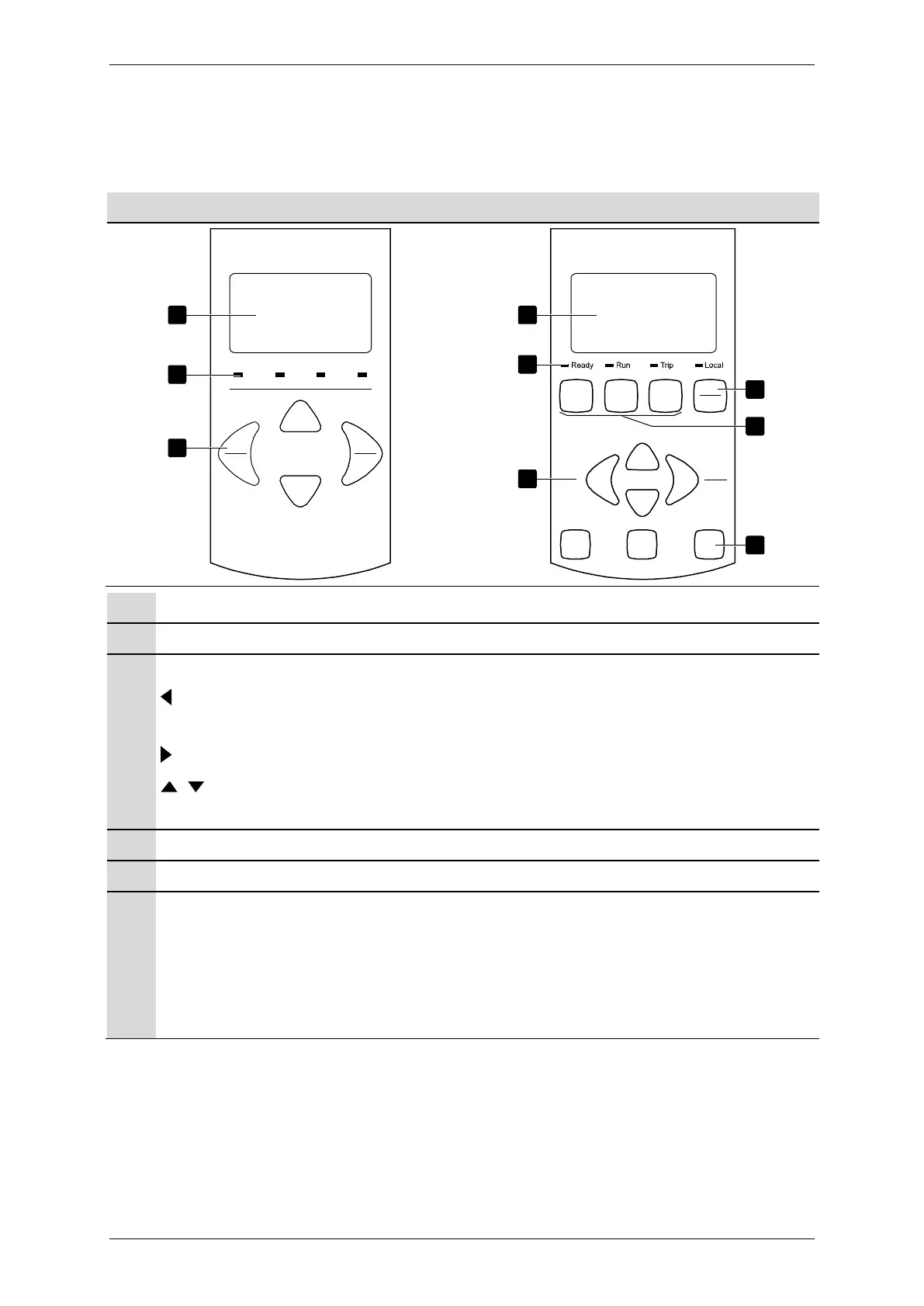 Ready
Run
Trip
Local